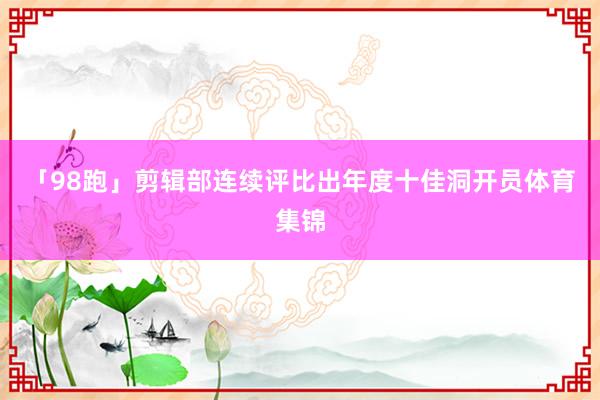 「98跑」剪辑部连续评比出年度十佳洞开员体育集锦